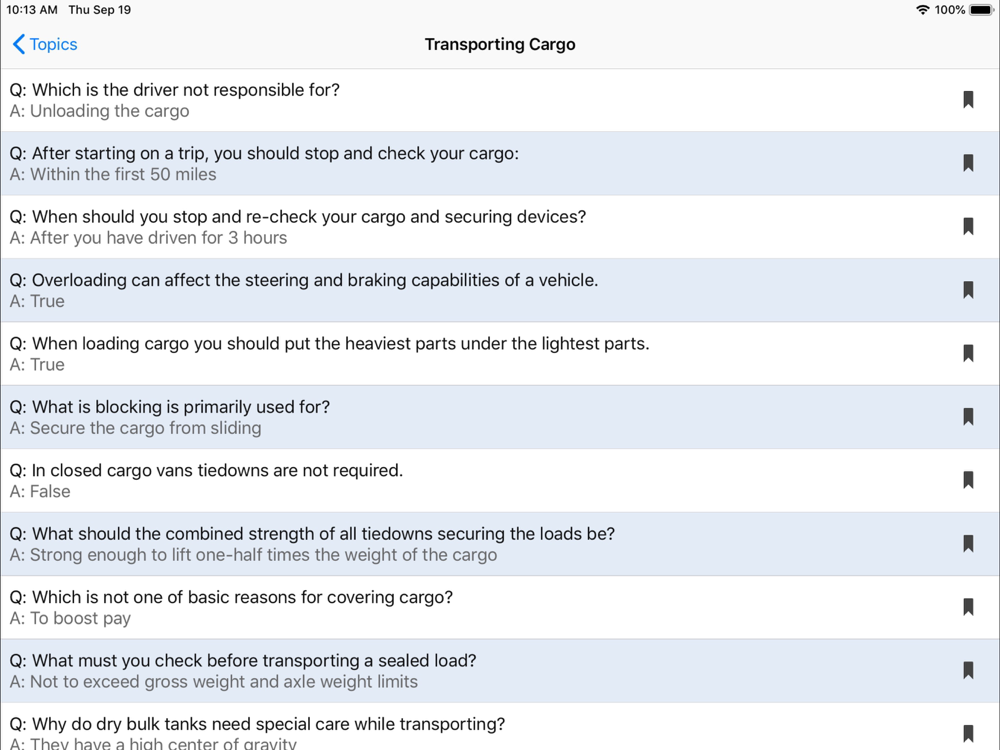 10:13 AM Thu Sep 19
100%

Topics
Transporting Cargo

Q: Which is the driver not responsible for?
A: Unloading the cargo

Q: After starting on a trip, you should stop and check your cargo:
A: Within the first 50 miles

Q: When should you stop and re-check your cargo and securing devices?
A: After you have driven for 3 hours

Q: Overloading can affect the steering and braking capabilities of a vehicle.
A: True

Q: When loading cargo you should put the heaviest parts under the lightest parts.
A: True

Q: What is blocking is primarily used for?
A: Secure the cargo from sliding

Q: In closed cargo vans tiedowns are not required.
A: False

Q: What should the combined strength of all tiedowns securing the loads be?
A: Strong enough to lift one-half times the weight of the cargo

Q: Which is not one of basic reasons for covering cargo?
A: To boost pay

Q: What must you check before transporting a sealed load?
A: Not to exceed gross weight and axle weight limits

Q: Why do dry bulk tanks need special care while transporting?
A: They have a high center of gravity